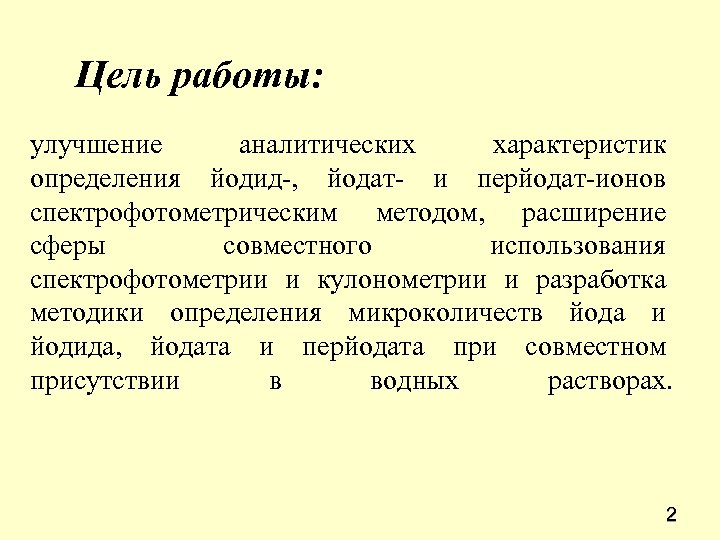 Цель работы:

улучшение аналитических характеристик определения йодид-, йодат- и перйодат-ионов спектрофотометрическим методом, расширение сферы совместного использования спектрофотометрии и кулонометрии и разработка методики определения микроколичеств йода и йодида, йодата и перйодата при совместном присутствии в водных растворах.

2